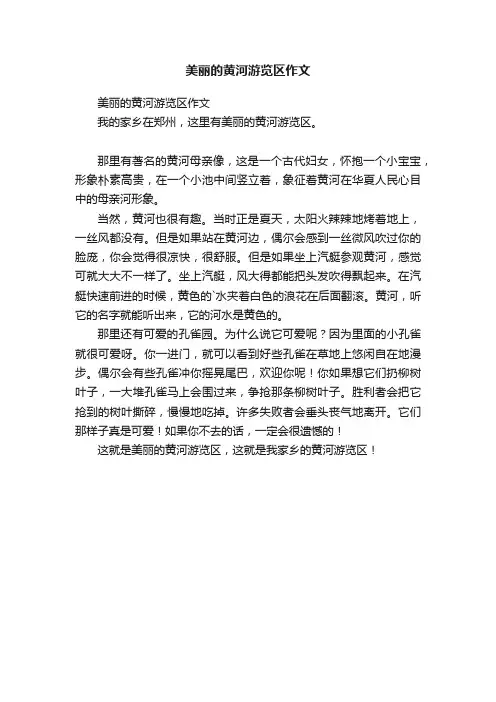 美丽的黄河游览区作文

美丽的黄河游览区作文

我的家乡在郑州，这里有美丽的黄河游览区。

那里有著名的黄河母亲像，这是一个古代妇女，怀抱一个小宝宝，形象朴素高贵，在一个小池中间竖立着，象征着黄河在华夏人民心目中的母亲河形象。

当然，黄河也很有趣。当时正是夏天，太阳火辣辣地烤着地上，一丝风都没有。但是如果站在黄河边，偶尔会感到一丝微风吹过你的脸庞，你会觉得很凉快，很舒服。但是如果坐上汽艇参观黄河，感觉可就大大不一样了。坐上汽艇，风大得都能把头发吹得飘起来。在汽艇快速前进的时候，黄色的`水夹着白色的浪花在后面翻滚。黄河，听它的名字就能听出来，它的河水是黄色的。

那里还有可爱的孔雀园。为什么说它可爱呢？因为里面的小孔雀就很可爱呀。你一进门，就可以看到好些孔雀在草地上悠闲自在地漫步。偶尔会有些孔雀冲你摇晃尾巴，欢迎你呢！你如果想它们扔柳树叶子，一大堆孔雀马上会围过来，争抢那条柳树叶子。胜利者会把它抢到的树叶撕碎，慢慢地吃掉。许多失败者会垂头丧气地离开。它们那样子真是可爱！如果你不去的话，一定会很遗憾的！

这就是美丽的黄河游览区，这就是我家乡的黄河游览区！